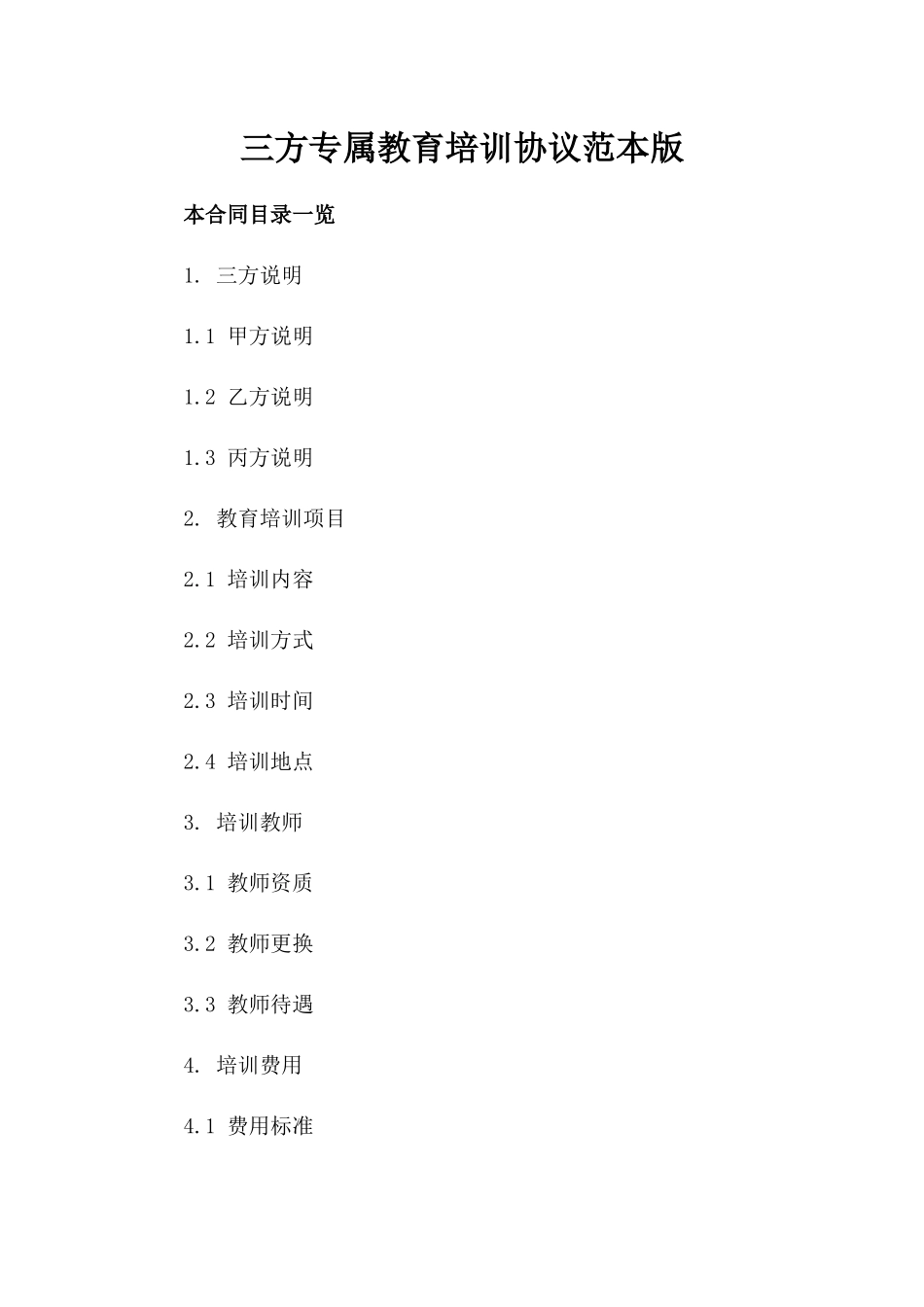 三方专属教育培训协议范本版

本合同目录一览

1. 三方说明

1.1 甲方说明

1.2 乙方说明

1.3 丙方说明

2. 教育培训项目

2.1 培训内容

2.2 培训方式

2.3 培训时间

2.4 培训地点

3. 培训教师

3.1 教师资质

3.2 教师更换

3.3 教师待遇

4. 培训费用

4.1 费用标准